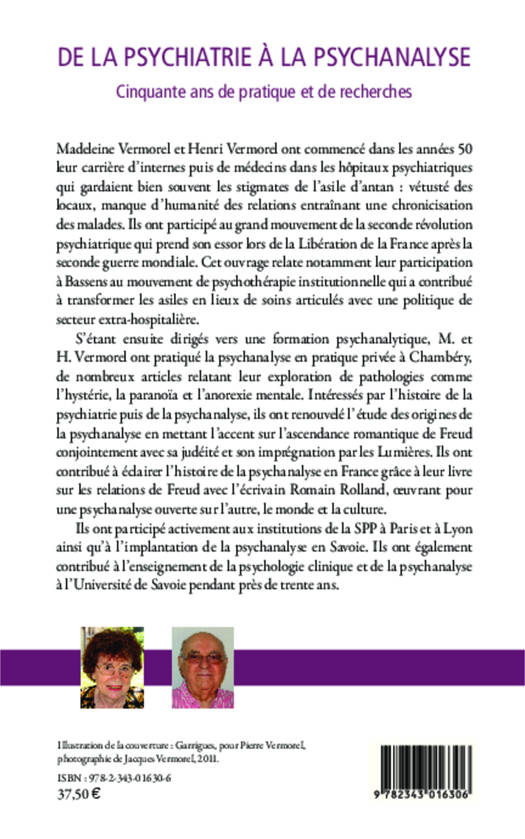 DE LA PSYCHIATRIE À LA PSYCHANALYSE

Cinquante ans de pratique et de recherches

Madeleine Vermorel et Henri Vermorel ont commencé dans les années 50 leur carrière d'internes puis de médecins dans les hôpitaux psychiatriques qui gardaient bien souvent les stigmates de l'asile d'antan : vétusté des locaux, manque d'humanité des relations entraînant une chronicisation des malades. Ils ont participé au grand mouvement de la seconde révolution psychiatrique qui prend son essor lors de la Libération de la France après la seconde guerre mondiale. Cet ouvrage relate notamment leur participation à Bassens au mouvement de psychothérapie institutionnelle qui a contribué à transformer les asiles en lieux de soins articulés avec une politique de secteur extra-hospitalière.

S'étant ensuite dirigés vers une formation psychanalytique, M. et H. Vermorel ont pratiqué la psychanalyse en pratique privée à Chambéry, de nombreux articles relatant leur exploration de pathologies comme l'hystérie, la paranoïa et l'anorexie mentale. Intéressés par l'histoire de la psychiatrie puis de la psychanalyse, ils ont renouvelé l'étude des origines de la psychanalyse en mettant l'accent sur l'ascendance romantique de Freud conjointement avec sa judéité et son imprégnation par les Lumières. Ils ont contribué à éclairer l'histoire de la psychanalyse en France grâce à leur livre sur les relations de Freud avec l'écrivain Romain Rolland, œuvrant pour une psychanalyse ouverte sur l'autre, le monde et la culture.

Ils ont participé activement aux institutions de la SPP à Paris et à Lyon ainsi qu'à l'implantation de la psychanalyse en Savoie. Ils ont également contribué à l'enseignement de la psychologie clinique et de la psychanalyse à l'Université de Savoie pendant près de trente ans.

Illustration de la couverture : Garrigues, pour Pierre Vermorel, photographie de Jacques Vermorel, 2011.

ISBN : 978-2-343-01630-6
37,50 €

9 782343 016306